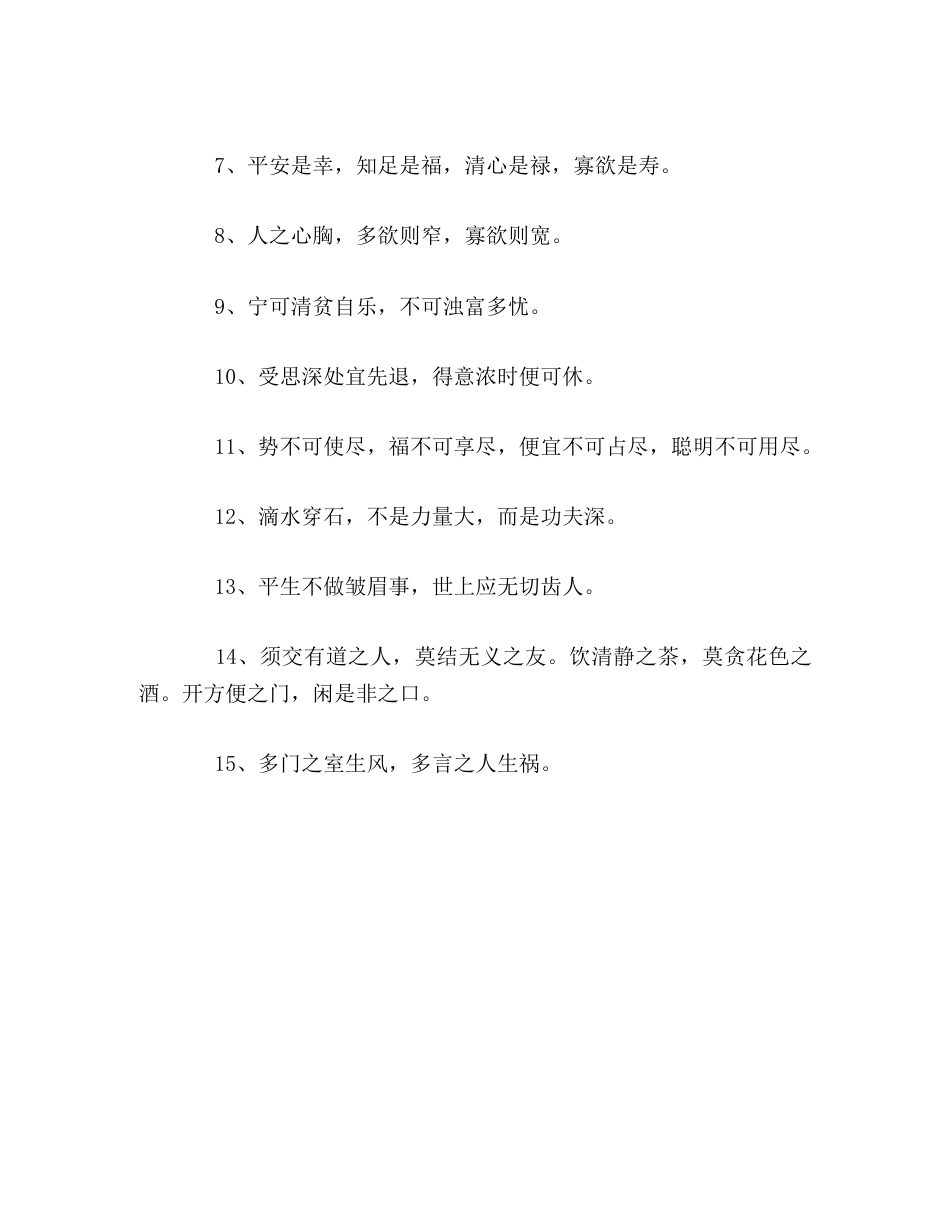 7、平安是幸，知足是福，清心是禄，寡欲是寿。

8、人之心胸，多欲则窄，寡欲则宽。

9、宁可清贫自乐，不可浊富多忧。

10、受思深处宜先退，得意浓时便可休。

11、势不可使尽，福不可享尽，便宜不可占尽，聪明不可用尽。

12、滴水穿石，不是力量大，而是功夫深。

13、平生不做皱眉事，世上应无切齿人。

14、须交有道之人，莫结无义之友。饮清静之茶，莫贪花色之酒。开方便之门，闲是非之口。

15、多门之室生风，多言之人生祸。